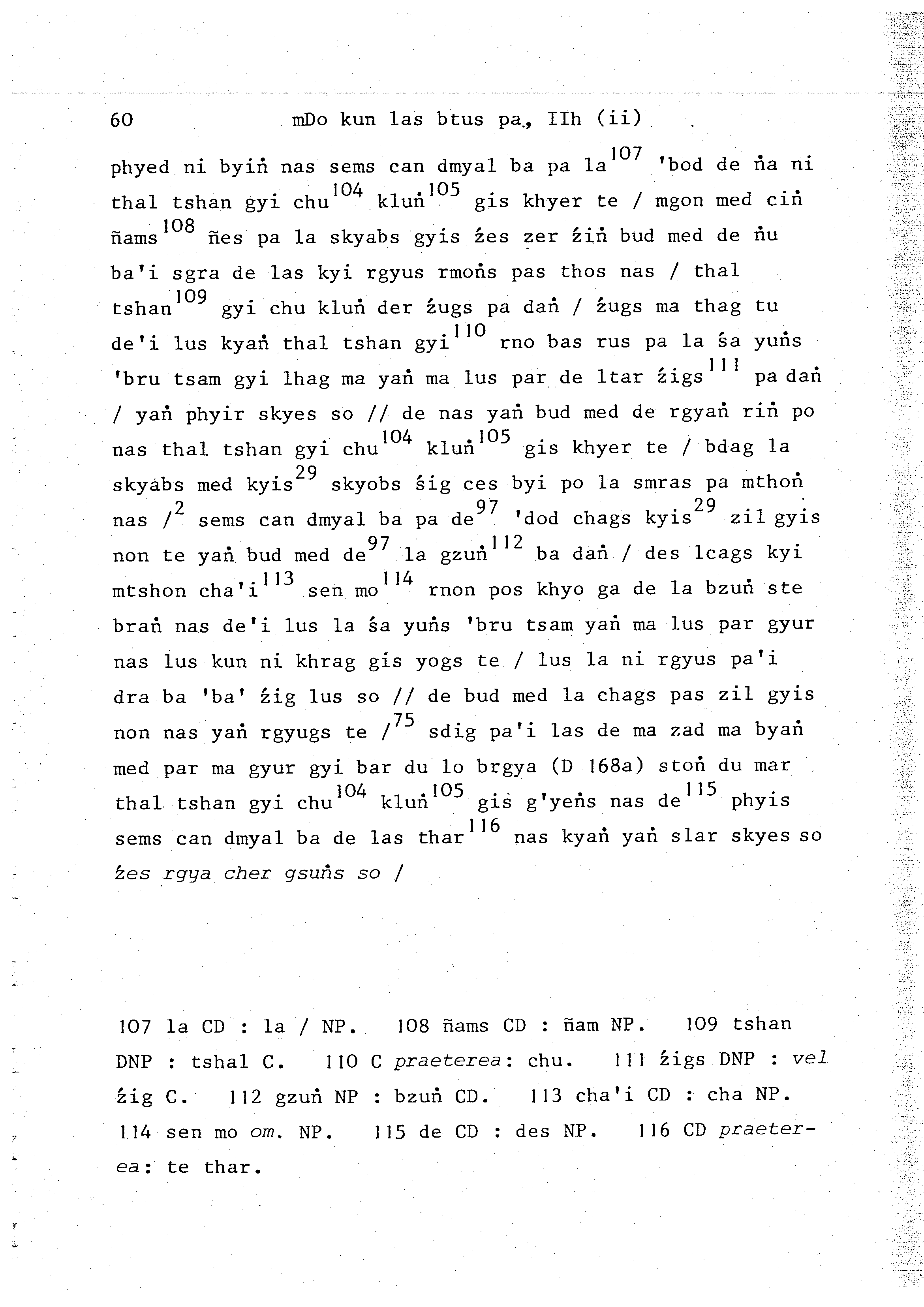 60 mDo kun las btus pa, IIh (ii)

phyed ni byiṅ nas sems can dmyal ba pa la$^{107}$ 'bod de ṅa ni thal tshan gyi chu$^{104}$ kluṅ$^{105}$ gis khyer te / mgon med ciṅ ñams$^{108}$ ñes pa la skyabs gyis źes zer źiṅ bud med de ṅu ba'i sgra de las kyi rgyus rmoṅs pas thos nas / thal tshan$^{109}$ gyi chu kluṅ der źugs pa daṅ / źugs ma thag tu de'i lus kyaṅ thal tshan gyi$^{110}$ rno bas rus pa la śa yuṅs 'bru tsam gyi lhag ma yaṅ ma lus par de ltar źigs$^{111}$ pa daṅ / yaṅ phyir skyes so // de nas yaṅ bud med de rgyaṅ riṅ po nas thal tshan gyi chu$^{104}$ kluṅ$^{105}$ gis khyer te / bdag la skyabs med kyis$^{29}$ skyobs śig ces byi po la smras pa mthoṅ nas /$^{2}$ sems can dmyal ba pa de$^{97}$ 'dod chags kyis$^{29}$ zil gyis non te yaṅ bud med de$^{97}$ la gzuṅ$^{112}$ ba daṅ / des lcags kyi mtshon cha'i$^{113}$ sen mo$^{114}$ rnon pos khyo ga de la bzuṅ ste braṅ nas de'i lus la śa yuṅs 'bru tsam yaṅ ma lus par gyur nas lus kun ni khrag gis yogs te / lus la ni rgyus pa'i dra ba 'ba' źig lus so // de bud med la chags pas zil gyis non nas yaṅ rgyugs te /$^{75}$ sdig pa'i las de ma zad ma byaṅ med par ma gyur gyi bar du lo brgya (D 168a) stoṅ du mar thal tshan gyi chu$^{104}$ kluṅ$^{105}$ gis g'yeṅs nas de$^{115}$ phyis sems can dmyal ba de las thar$^{116}$ nas kyaṅ yaṅ slar skyes so źes rgya cher gsuṅs so /

107 la CD : la / NP. 108 ñams CD : ñam NP. 109 tshan DNP : tshal C. 110 C praeterea: chu. 111 źigs DNP : vel źig C. 112 gzuṅ NP : bzuṅ CD. 113 cha'i CD : cha NP. 114 sen mo om. NP. 115 de CD : des NP. 116 CD praeterea: te thar.